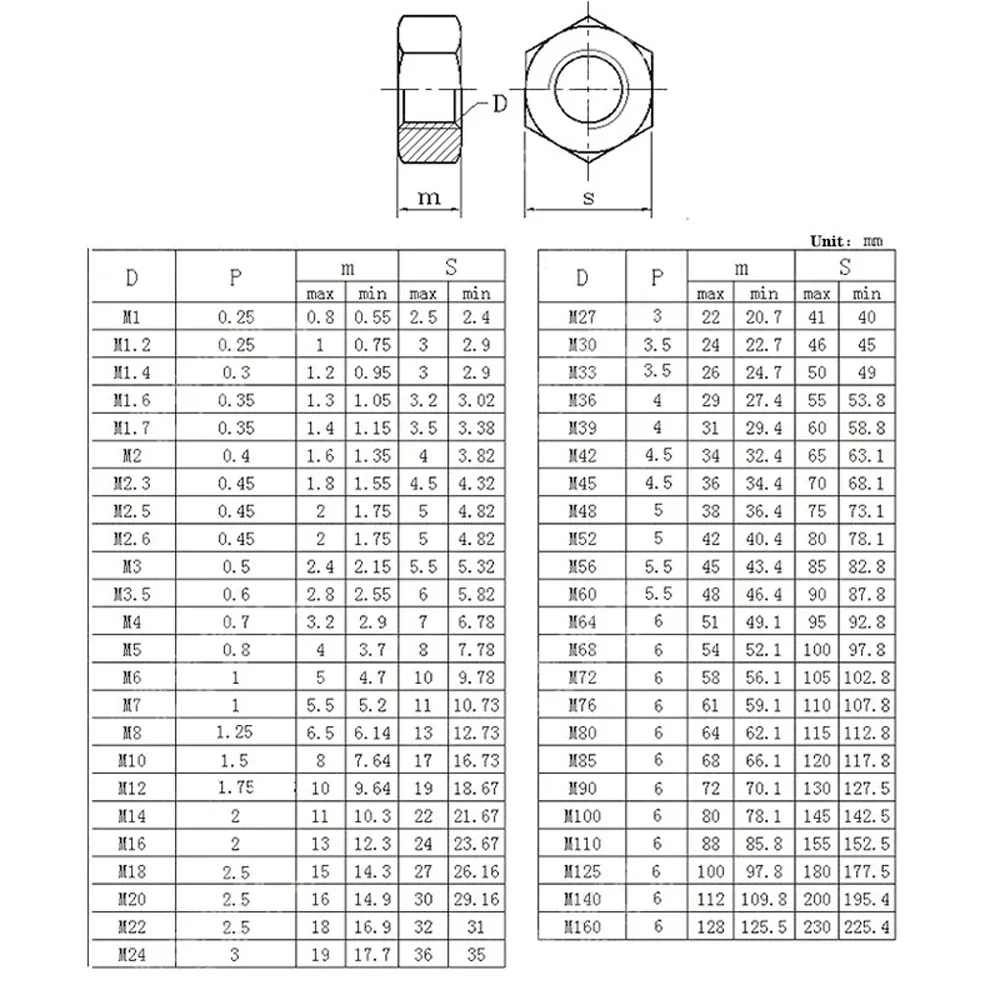 D

m

s

Unit: mm

| D | P | m max | m min | S max | S min |
|---|---|---|---|---|---|
| M1 | 0.25 | 0.8 | 0.55 | 2.5 | 2.4 |
| M1.2 | 0.25 | 1 | 0.75 | 3 | 2.9 |
| M1.4 | 0.3 | 1.2 | 0.95 | 3 | 2.9 |
| M1.6 | 0.35 | 1.3 | 1.05 | 3.2 | 3.02 |
| M1.7 | 0.35 | 1.4 | 1.15 | 3.5 | 3.38 |
| M2 | 0.4 | 1.6 | 1.35 | 4 | 3.82 |
| M2.3 | 0.45 | 1.8 | 1.55 | 4.5 | 4.32 |
| M2.5 | 0.45 | 2 | 1.75 | 5 | 4.82 |
| M2.6 | 0.45 | 2 | 1.75 | 5 | 4.82 |
| M3 | 0.5 | 2.4 | 2.15 | 5.5 | 5.32 |
| M3.5 | 0.6 | 2.8 | 2.55 | 6 | 5.82 |
| M4 | 0.7 | 3.2 | 2.9 | 7 | 6.78 |
| M5 | 0.8 | 4 | 3.7 | 8 | 7.78 |
| M6 | 1 | 5 | 4.7 | 10 | 9.78 |
| M7 | 1 | 5.5 | 5.2 | 11 | 10.73 |
| M8 | 1.25 | 6.5 | 6.14 | 13 | 12.73 |
| M10 | 1.5 | 8 | 7.64 | 17 | 16.73 |
| M12 | 1.75 | 10 | 9.64 | 19 | 18.67 |
| M14 | 2 | 11 | 10.3 | 22 | 21.67 |
| M16 | 2 | 13 | 12.3 | 24 | 23.67 |
| M18 | 2.5 | 15 | 14.3 | 27 | 26.16 |
| M20 | 2.5 | 16 | 14.9 | 30 | 29.16 |
| M22 | 2.5 | 18 | 16.9 | 32 | 31 |
| M24 | 3 | 19 | 17.7 | 36 | 35 |

| D | P | m max | m min | S max | S min |
|---|---|---|---|---|---|
| M27 | 3 | 22 | 20.7 | 41 | 40 |
| M30 | 3.5 | 24 | 22.7 | 46 | 45 |
| M33 | 3.5 | 26 | 24.7 | 50 | 49 |
| M36 | 4 | 29 | 27.4 | 55 | 53.8 |
| M39 | 4 | 31 | 29.4 | 60 | 58.8 |
| M42 | 4.5 | 34 | 32.4 | 65 | 63.1 |
| M45 | 4.5 | 36 | 34.4 | 70 | 68.1 |
| M48 | 5 | 38 | 36.4 | 75 | 73.1 |
| M52 | 5 | 42 | 40.4 | 80 | 78.1 |
| M56 | 5.5 | 45 | 43.4 | 85 | 82.8 |
| M60 | 5.5 | 48 | 46.4 | 90 | 87.8 |
| M64 | 6 | 51 | 49.1 | 95 | 92.8 |
| M68 | 6 | 54 | 52.1 | 100 | 97.8 |
| M72 | 6 | 58 | 56.1 | 105 | 102.8 |
| M76 | 6 | 61 | 59.1 | 110 | 107.8 |
| M80 | 6 | 64 | 62.1 | 115 | 112.8 |
| M85 | 6 | 68 | 66.1 | 120 | 117.8 |
| M90 | 6 | 72 | 70.1 | 130 | 127.5 |
| M100 | 6 | 80 | 78.1 | 145 | 142.5 |
| M110 | 6 | 88 | 85.8 | 155 | 152.5 |
| M125 | 6 | 100 | 97.8 | 180 | 177.5 |
| M140 | 6 | 112 | 109.8 | 200 | 195.4 |
| M160 | 6 | 128 | 125.5 | 230 | 225.4 |